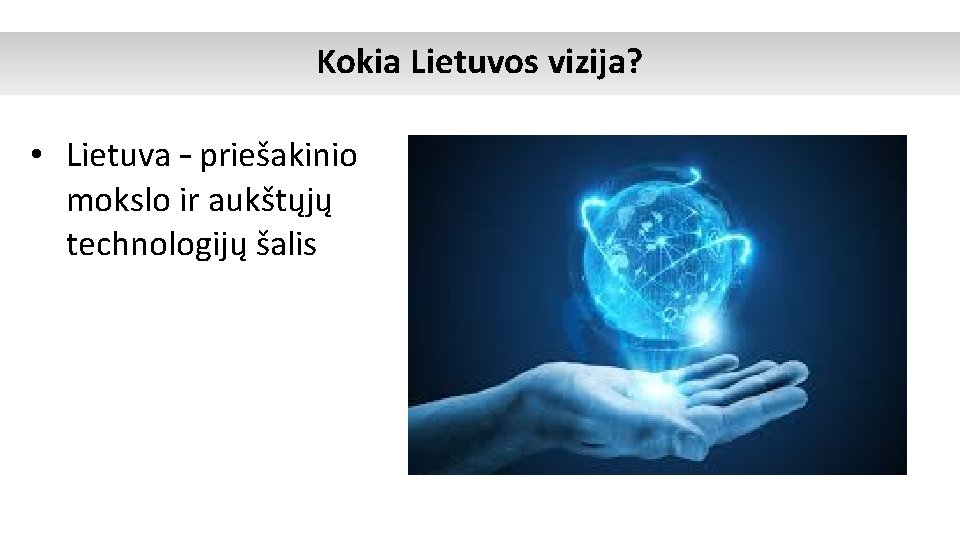 Kokia Lietuvos vizija?

• Lietuva – priešakinio mokslo ir aukštųjų technologijų šalis